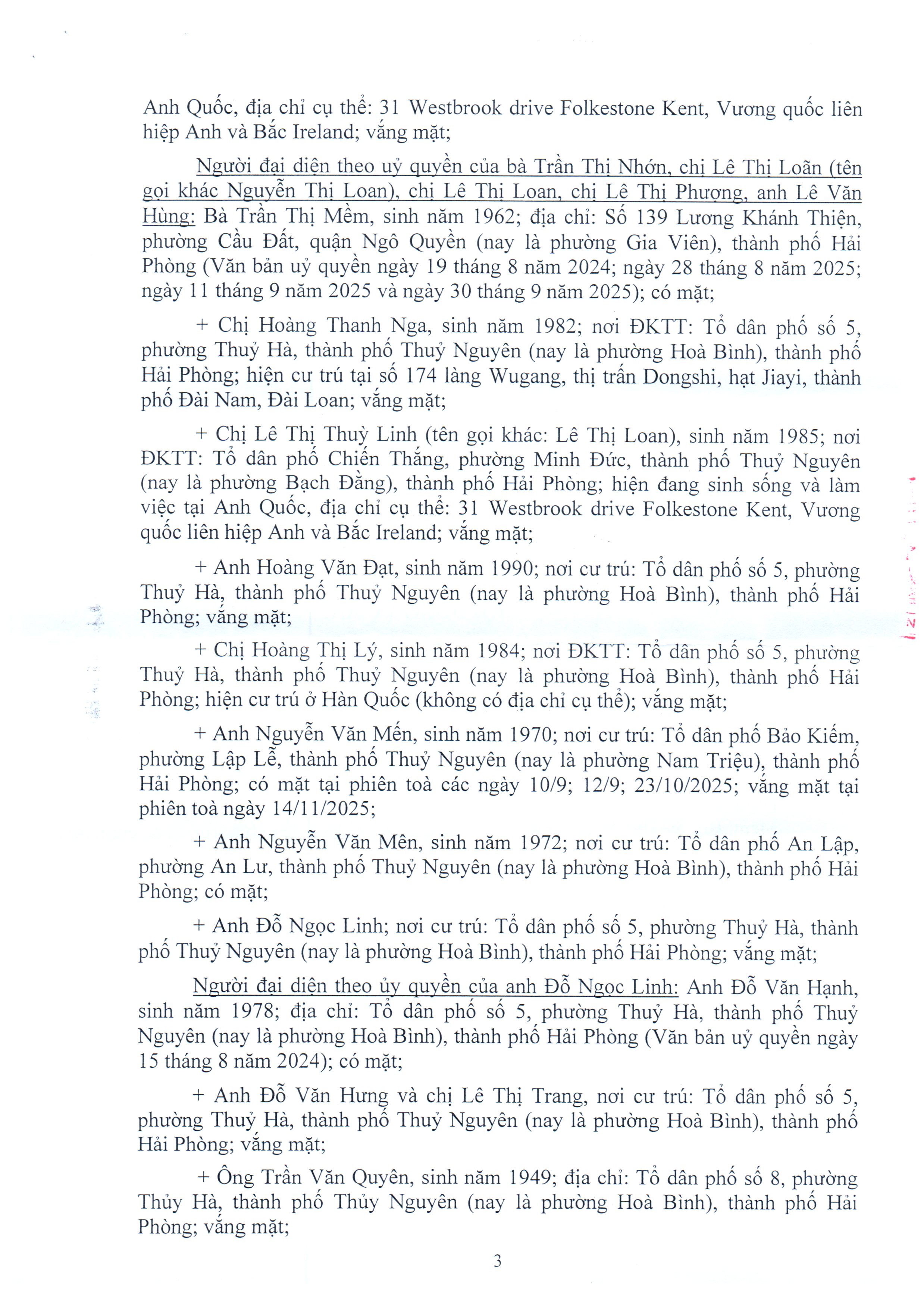 Anh Quốc, địa chỉ cụ thể: 31 Westbrook drive Folkestone Kent, Vương quốc liên hiệp Anh và Bắc Ireland; vắng mặt;

Người đại diện theo uỷ quyền của bà Trần Thị Nhớn, chị Lê Thị Loãn (tên gọi khác Nguyễn Thị Loan), chị Lê Thị Loan, chị Lê Thị Phượng, anh Lê Văn Hùng: Bà Trần Thị Mềm, sinh năm 1962; địa chỉ: Số 139 Lương Khánh Thiện, phường Cầu Đất, quận Ngô Quyền (nay là phường Gia Viên), thành phố Hải Phòng (Văn bản uỷ quyền ngày 19 tháng 8 năm 2024; ngày 28 tháng 8 năm 2025; ngày 11 tháng 9 năm 2025 và ngày 30 tháng 9 năm 2025); có mặt;

+ Chị Hoàng Thanh Nga, sinh năm 1982; nơi ĐKTT: Tổ dân phố số 5, phường Thuỷ Hà, thành phố Thuỷ Nguyên (nay là phường Hoà Bình), thành phố Hải Phòng; hiện cư trú tại số 174 làng Wugang, thị trấn Dongshi, hạt Jiayi, thành phố Đài Nam, Đài Loan; vắng mặt;

+ Chị Lê Thị Thuỳ Linh (tên gọi khác: Lê Thị Loan), sinh năm 1985; nơi ĐKTT: Tổ dân phố Chiến Thắng, phường Minh Đức, thành phố Thuỷ Nguyên (nay là phường Bạch Đằng), thành phố Hải Phòng; hiện đang sinh sống và làm việc tại Anh Quốc, địa chỉ cụ thể: 31 Westbrook drive Folkestone Kent, Vương quốc liên hiệp Anh và Bắc Ireland; vắng mặt;

+ Anh Hoàng Văn Đạt, sinh năm 1990; nơi cư trú: Tổ dân phố số 5, phường Thuỷ Hà, thành phố Thuỷ Nguyên (nay là phường Hoà Bình), thành phố Hải Phòng; vắng mặt;

+ Chị Hoàng Thị Lý, sinh năm 1984; nơi ĐKTT: Tổ dân phố số 5, phường Thuỷ Hà, thành phố Thuỷ Nguyên (nay là phường Hoà Bình), thành phố Hải Phòng; hiện cư trú ở Hàn Quốc (không có địa chỉ cụ thể); vắng mặt;

+ Anh Nguyễn Văn Mến, sinh năm 1970; nơi cư trú: Tổ dân phố Bảo Kiếm, phường Lập Lễ, thành phố Thuỷ Nguyên (nay là phường Nam Triệu), thành phố Hải Phòng; có mặt tại phiên toà các ngày 10/9; 12/9; 23/10/2025; vắng mặt tại phiên toà ngày 14/11/2025;

+ Anh Nguyễn Văn Mên, sinh năm 1972; nơi cư trú: Tổ dân phố An Lập, phường An Lư, thành phố Thuỷ Nguyên (nay là phường Hoà Bình), thành phố Hải Phòng; có mặt;

+ Anh Đỗ Ngọc Linh; nơi cư trú: Tổ dân phố số 5, phường Thuỷ Hà, thành phố Thuỷ Nguyên (nay là phường Hoà Bình), thành phố Hải Phòng; vắng mặt;

Người đại diện theo ủy quyền của anh Đỗ Ngọc Linh: Anh Đỗ Văn Hạnh, sinh năm 1978; địa chỉ: Tổ dân phố số 5, phường Thuỷ Hà, thành phố Thuỷ Nguyên (nay là phường Hoà Bình), thành phố Hải Phòng (Văn bản uỷ quyền ngày 15 tháng 8 năm 2024); có mặt;

+ Anh Đỗ Văn Hưng và chị Lê Thị Trang, nơi cư trú: Tổ dân phố số 5, phường Thuỷ Hà, thành phố Thuỷ Nguyên (nay là phường Hoà Bình), thành phố Hải Phòng; vắng mặt;

+ Ông Trần Văn Quyên, sinh năm 1949; địa chỉ: Tổ dân phố số 8, phường Thủy Hà, thành phố Thủy Nguyên (nay là phường Hoà Bình), thành phố Hải Phòng; vắng mặt;

3